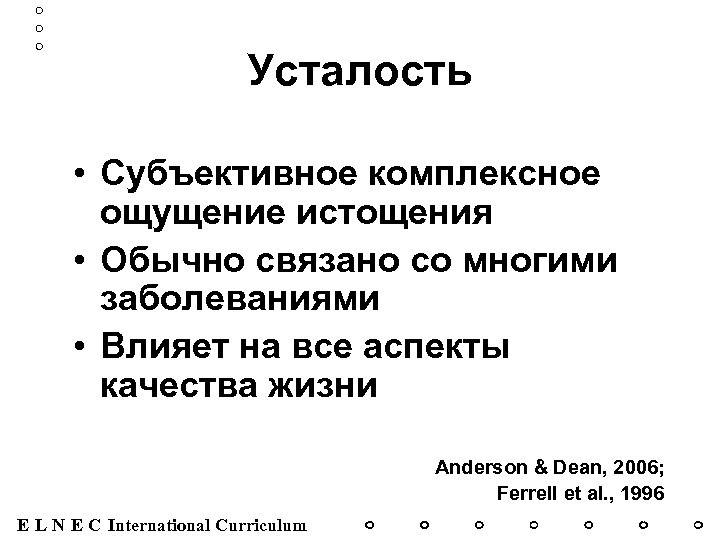 Усталость

• Субъективное комплексное ощущение истощения
• Обычно связано со многими заболеваниями
• Влияет на все аспекты качества жизни

Anderson & Dean, 2006;
Ferrell et al., 1996

E L N E C International Curriculum